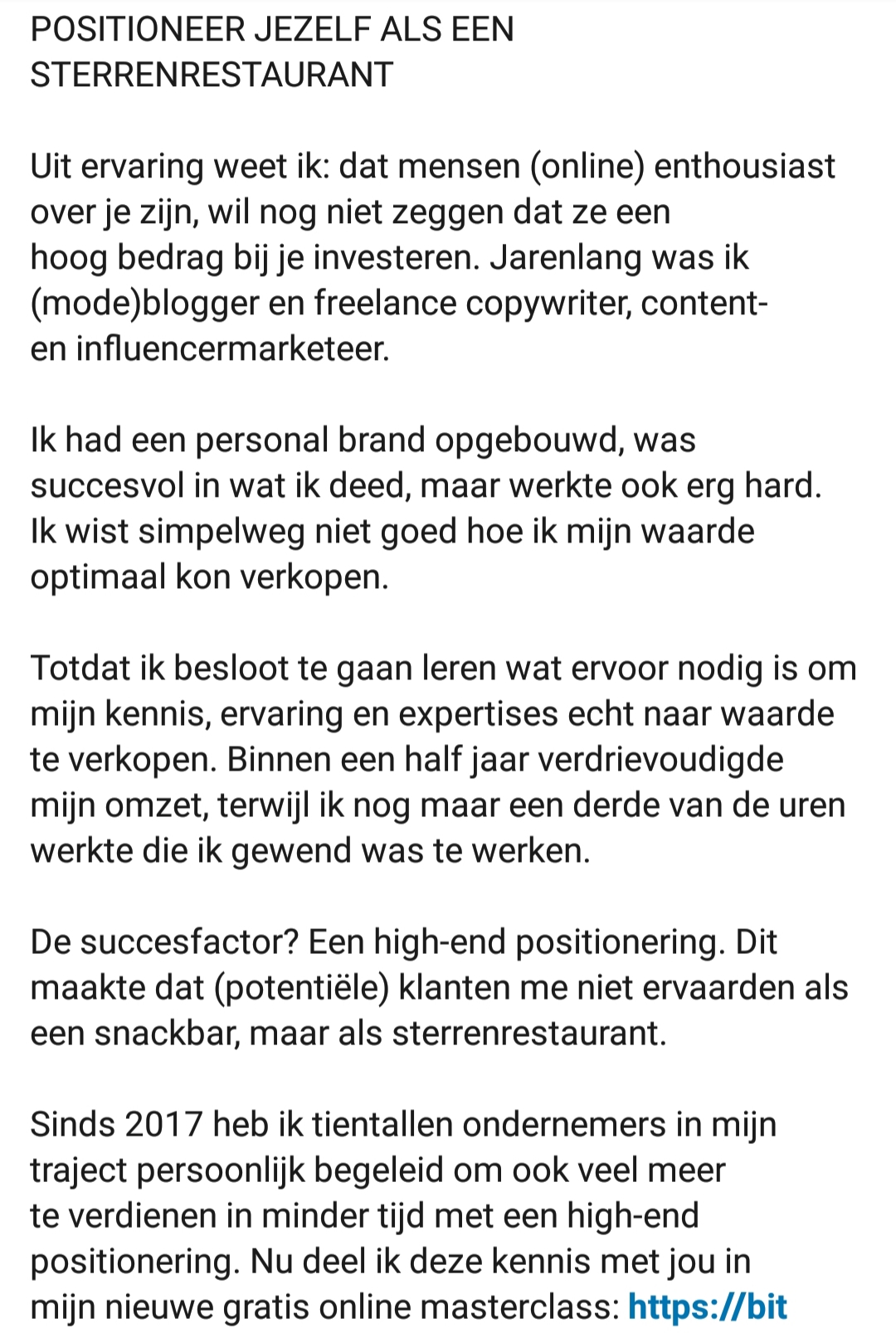 POSITIONEER JEZELF ALS EEN STERRENRESTAURANT

Uit ervaring weet ik: dat mensen (online) enthousiast over je zijn, wil nog niet zeggen dat ze een hoog bedrag bij je investeren. Jarenlang was ik (mode)blogger en freelance copywriter, content- en influencermarketeer.

Ik had een personal brand opgebouwd, was succesvol in wat ik deed, maar werkte ook erg hard. Ik wist simpelweg niet goed hoe ik mijn waarde optimaal kon verkopen.

Totdat ik besloot te gaan leren wat ervoor nodig is om mijn kennis, ervaring en expertises echt naar waarde te verkopen. Binnen een half jaar verdrievoudigde mijn omzet, terwijl ik nog maar een derde van de uren werkte die ik gewend was te werken.

De succesfactor? Een high-end positionering. Dit maakte dat (potentiële) klanten me niet ervaarden als een snackbar, maar als sterrenrestaurant.

Sinds 2017 heb ik tientallen ondernemers in mijn traject persoonlijk begeleid om ook veel meer te verdienen in minder tijd met een high-end positionering. Nu deel ik deze kennis met jou in mijn nieuwe gratis online masterclass: https://bit